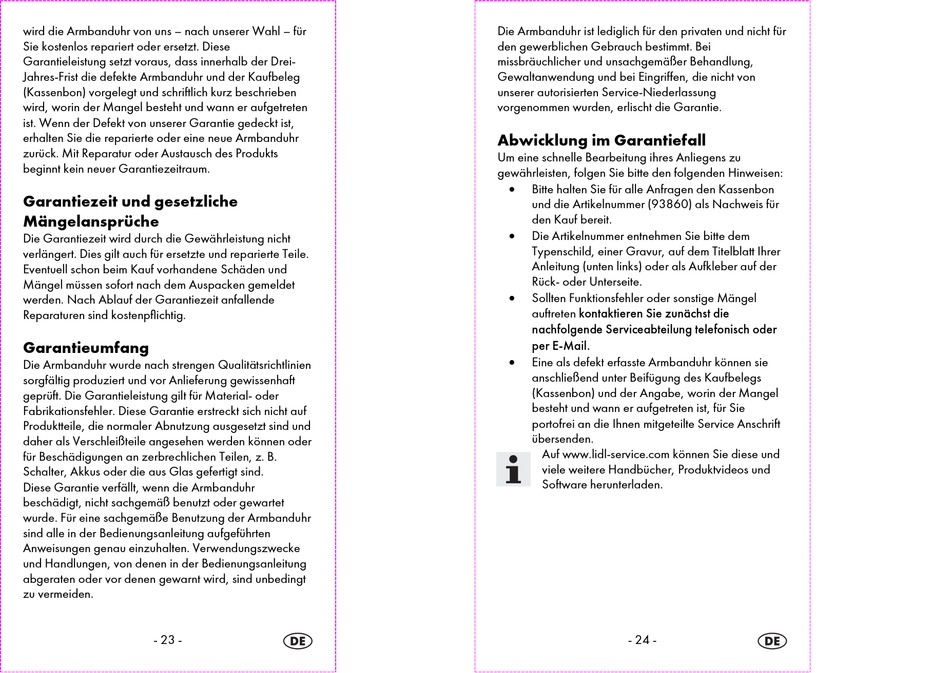 wird die Armbanduhr von uns – nach unserer Wahl – für Sie kostenlos repariert oder ersetzt. Diese Garantieleistung setzt voraus, dass innerhalb der Drei-Jahres-Frist die defekte Armbanduhr und der Kaufbeleg (Kassenbon) vorgelegt und schriftlich kurz beschrieben wird, worin der Mangel besteht und wann er aufgetreten ist. Wenn der Defekt von unserer Garantie gedeckt ist, erhalten Sie die reparierte oder eine neue Armbanduhr zurück. Mit Reparatur oder Austausch des Produkts beginnt kein neuer Garantiezeitraum.

Garantiezeit und gesetzliche Mängelansprüche
Die Garantiezeit wird durch die Gewährleistung nicht verlängert. Dies gilt auch für ersetzte und reparierte Teile. Eventuell schon beim Kauf vorhandene Schäden und Mängel müssen sofort nach dem Auspacken gemeldet werden. Nach Ablauf der Garantiezeit anfallende Reparaturen sind kostenpflichtig.

Garantieumfang
Die Armbanduhr wurde nach strengen Qualitätsrichtlinien sorgfältig produziert und vor Anlieferung gewissenhaft geprüft. Die Garantieleistung gilt für Material- oder Fabrikationsfehler. Diese Garantie erstreckt sich nicht auf Produktteile, die normaler Abnutzung ausgesetzt sind und daher als Verschleißteile angesehen werden können oder für Beschädigungen an zerbrechlichen Teilen, z. B. Schalter, Akkus oder die aus Glas gefertigt sind.
Diese Garantie verfällt, wenn die Armbanduhr beschädigt, nicht sachgemäß benutzt oder gewartet wurde. Für eine sachgemäße Benutzung der Armbanduhr sind alle in der Bedienungsanleitung aufgeführten Anweisungen genau einzuhalten. Verwendungszwecke und Handlungen, von denen in der Bedienungsanleitung abgeraten oder vor denen gewarnt wird, sind unbedingt zu vermeiden.

- 23 - DE

Die Armbanduhr ist lediglich für den privaten und nicht für den gewerblichen Gebrauch bestimmt. Bei missbräuchlicher und unsachgemäßer Behandlung, Gewaltanwendung und bei Eingriffen, die nicht von unserer autorisierten Service-Niederlassung vorgenommen wurden, erlischt die Garantie.

Abwicklung im Garantiefall
Um eine schnelle Bearbeitung ihres Anliegens zu gewährleisten, folgen Sie bitte den folgenden Hinweisen:
• Bitte halten Sie für alle Anfragen den Kassenbon und die Artikelnummer (93860) als Nachweis für den Kauf bereit.
• Die Artikelnummer entnehmen Sie bitte dem Typenschild, einer Gravur, auf dem Titelblatt Ihrer Anleitung (unten links) oder als Aufkleber auf der Rück- oder Unterseite.
• Sollten Funktionsfehler oder sonstige Mängel auftreten kontaktieren Sie zunächst die nachfolgende Serviceabteilung telefonisch oder per E-Mail.
• Eine als defekt erfasste Armbanduhr können sie anschließend unter Beifügung des Kaufbelegs (Kassenbon) und der Angabe, worin der Mangel besteht und wann er aufgetreten ist, für Sie portofrei an die Ihnen mitgeteilte Service Anschrift übersenden.

Auf www.lidl-service.com können Sie diese und viele weitere Handbücher, Produktvideos und Software herunterladen.

- 24 - DE